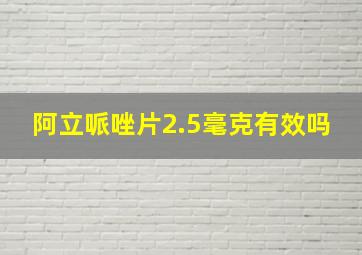 阿立哌唑片2.5毫克有效吗